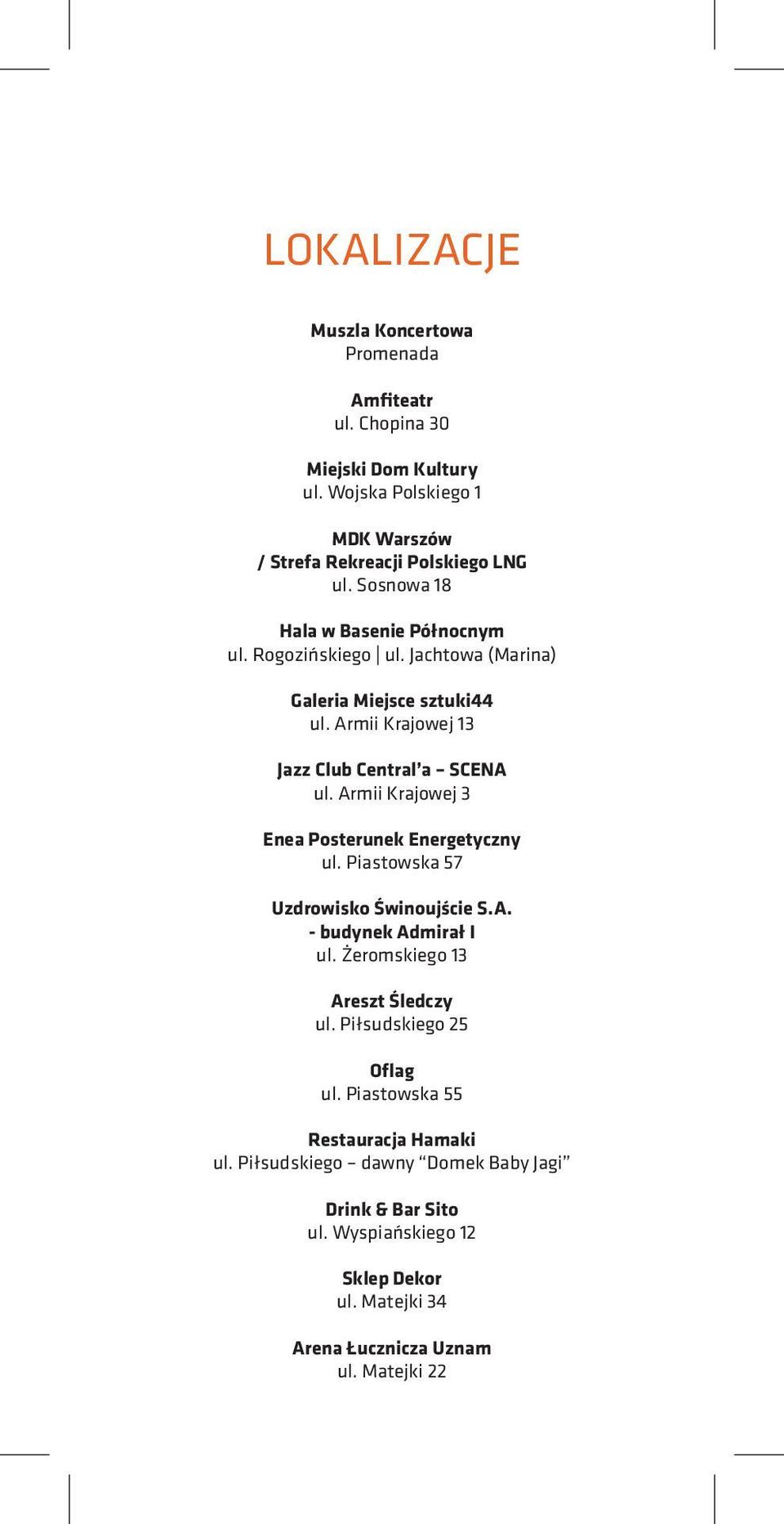 LOKALIZACJE

Muszla Koncertowa
Promenada

Amfiteatr
ul. Chopina 30

Miejski Dom Kultury
ul. Wojska Polskiego 1

MDK Warszów
/ Strefa Rekreacji Polskiego LNG
ul. Sosnowa 18

Hala w Basenie Północnym
ul. Rogozińskiego | ul. Jachtowa (Marina)

Galeria Miejsce sztuki44
ul. Armii Krajowej 13

Jazz Club Central'a – SCENA
ul. Armii Krajowej 3

Enea Posterunek Energetyczny
ul. Piastowska 57

Uzdrowisko Świnoujście S.A.
- budynek Admirał I
ul. Żeromskiego 13

Areszt Śledczy
ul. Piłsudskiego 25

Oflag
ul. Piastowska 55

Restauracja Hamaki
ul. Piłsudskiego – dawny "Domek Baby Jagi"

Drink & Bar Sito
ul. Wyspiańskiego 12

Sklep Dekor
ul. Matejki 34

Arena Łucznicza Uznam
ul. Matejki 22